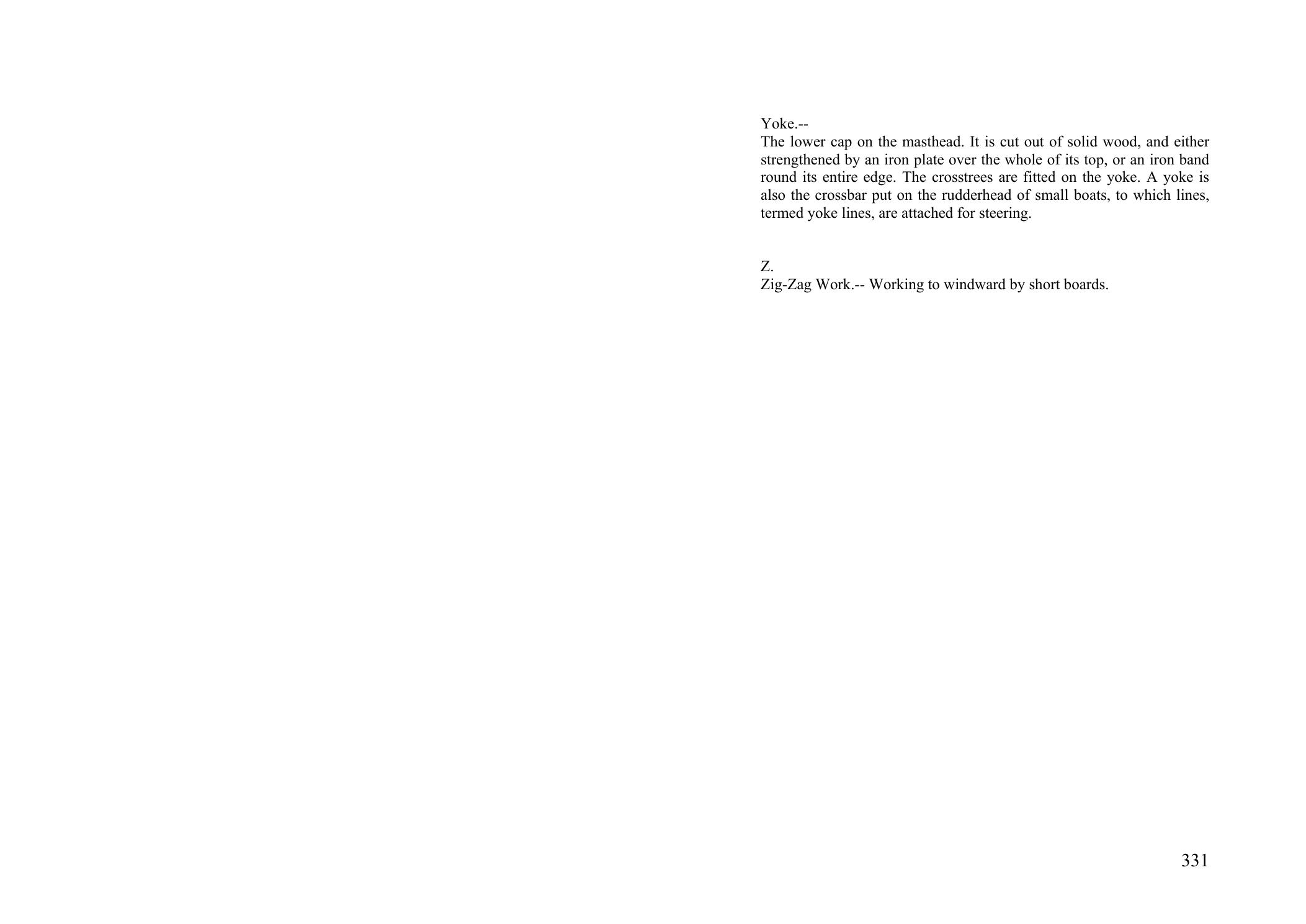 Yoke.--
The lower cap on the masthead. It is cut out of solid wood, and either strengthened by an iron plate over the whole of its top, or an iron band round its entire edge. The crosstrees are fitted on the yoke. A yoke is also the crossbar put on the rudderhead of small boats, to which lines, termed yoke lines, are attached for steering.

Z.
Zig-Zag Work.-- Working to windward by short boards.

331